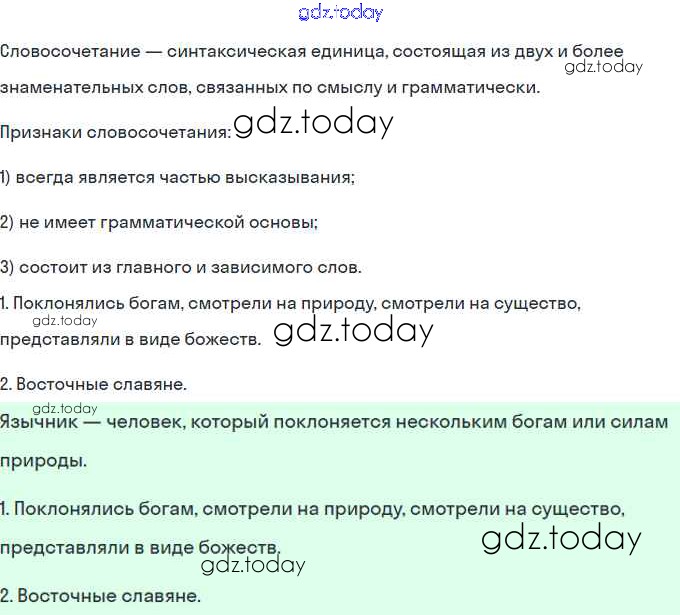 gdz.today

Словосочетание — синтаксическая единица, состоящая из двух и более знаменательных слов, связанных по смыслу и грамматически. gdz.today

Признаки словосочетания: gdz.today

1) всегда является частью высказывания;

2) не имеет грамматической основы;

3) состоит из главного и зависимого слов.

1. Поклонялись богам, смотрели на природу, смотрели на существо, представляли в виде божеств. gdz.today gdz.today

2. Восточные славяне.

gdz.today
Язычник — человек, который поклоняется нескольким богам или силам природы.

1. Поклонялись богам, смотрели на природу, смотрели на существо, представляли в виде божеств. gdz.today gdz.today

2. Восточные славяне.